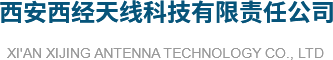 西安西经天线科技有限责任公司

XI'AN XIJING ANTENNA TECHNOLOGY CO., LTD